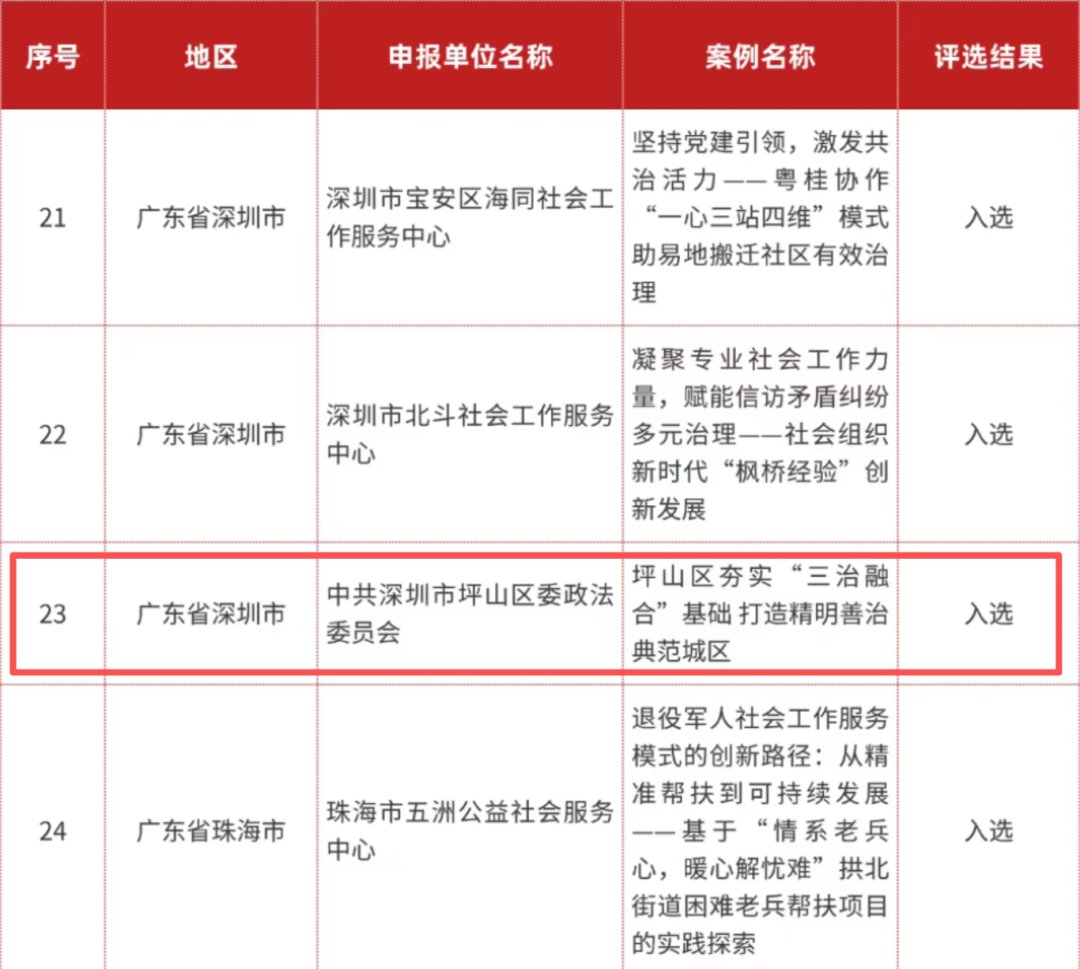 | 序号 | 地区 | 申报单位名称 | 案例名称 | 评选结果 |
|---|---|---|---|---|
| 21 | 广东省深圳市 | 深圳市宝安区海同社会工作服务中心 | 坚持党建引领，激发共治活力——粤桂协作“一心三站四维”模式助易地搬迁社区有效治理 | 入选 |
| 22 | 广东省深圳市 | 深圳市北斗社会工作服务中心 | 凝聚专业社会工作力量，赋能信访矛盾纠纷多元治理——社会组织新时代“枫桥经验”创新发展 | 入选 |
| 23 | 广东省深圳市 | 中共深圳市坪山区委政法委员会 | 坪山区夯实“三治融合”基础 打造精明善治典范城区 | 入选 |
| 24 | 广东省珠海市 | 珠海市五洲公益社会服务中心 | 退役军人社会工作服务模式的创新路径：从精准帮扶到可持续发展——基于“情系老兵心，暖心解忧难”拱北街道困难老兵帮扶项目的实践探索 | 入选 |